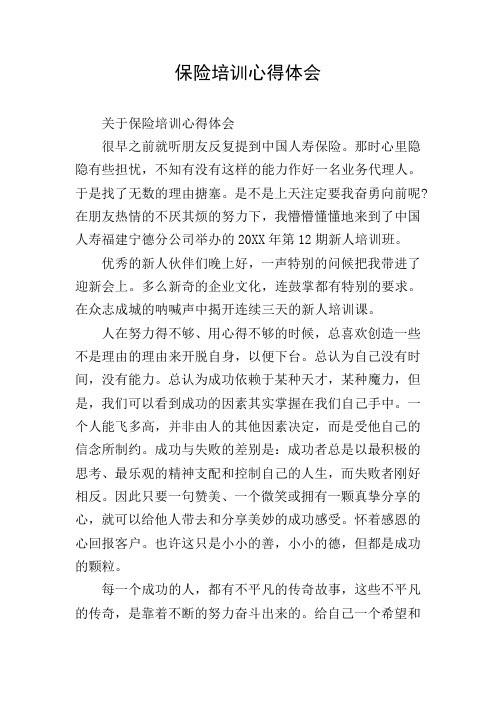 保险培训心得体会

关于保险培训心得体会

很早之前就听朋友反复提到中国人寿保险。那时心里隐隐有些担忧，不知有没有这样的能力作好一名业务代理人。于是找了无数的理由搪塞。是不是上天注定要我奋勇向前呢?在朋友热情的不厌其烦的努力下，我懵懵懂懂地来到了中国人寿福建宁德分公司举办的20XX年第12期新人培训班。

优秀的新人伙伴们晚上好，一声特别的问候把我带进了迎新会上。多么新奇的企业文化，连鼓掌都有特别的要求。在众志成城的呐喊声中揭开连续三天的新人培训课。

人在努力得不够、用心得不够的时候，总喜欢创造一些不是理由的理由来开脱自身，以便下台。总认为自己没有时间，没有能力。总认为成功依赖于某种天才，某种魔力，但是，我们可以看到成功的因素其实掌握在我们自己手中。一个人能飞多高，并非由人的其他因素决定，而是受他自己的信念所制约。成功与失败的差别是：成功者总是以最积极的思考、最乐观的精神支配和控制自己的人生，而失败者刚好相反。因此只要一句赞美、一个微笑或拥有一颗真挚分享的心，就可以给他人带去和分享美妙的成功感受。怀着感恩的心回报客户。也许这只是小小的善，小小的德，但都是成功的颗粒。

每一个成功的人，都有不平凡的传奇故事，这些不平凡的传奇，是靠着不断的努力奋斗出来的。给自己一个希望和